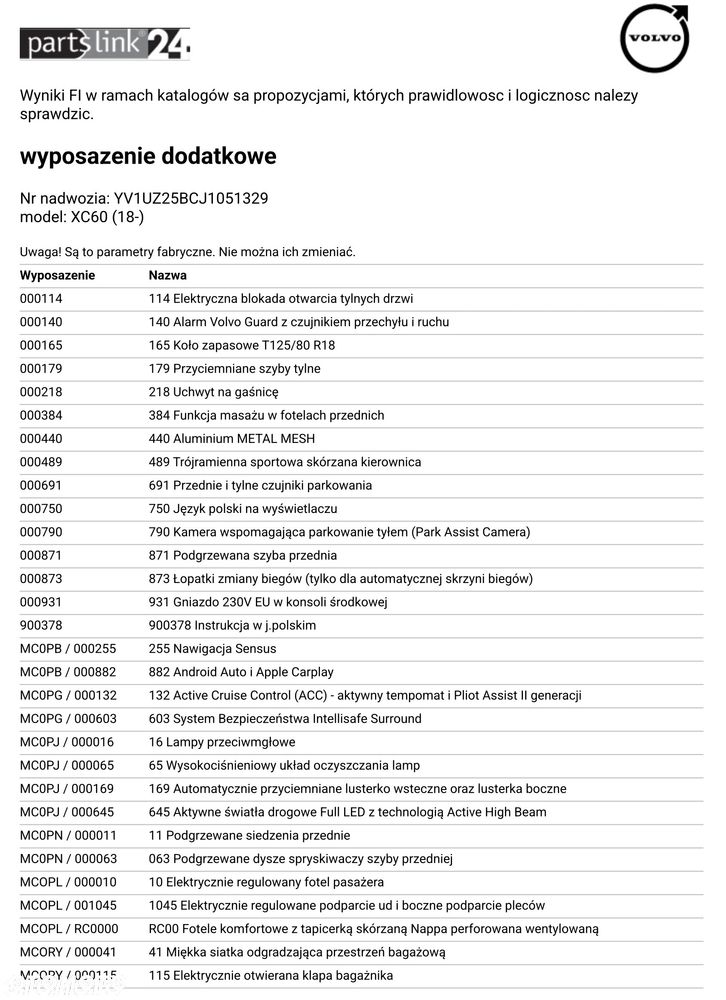 partslink24

VOLVO

Wyniki FI w ramach katalogów sa propozycjami, których prawidlowosc i logicznosc nalezy sprawdzic.

wyposazenie dodatkowe

Nr nadwozia: YV1UZ25BCJ1051329
model: XC60 (18-)

Uwaga! Są to parametry fabryczne. Nie można ich zmieniać.

| Wyposazenie | Nazwa |
|---|---|
| 000114 | 114 Elektryczna blokada otwarcia tylnych drzwi |
| 000140 | 140 Alarm Volvo Guard z czujnikiem przechyłu i ruchu |
| 000165 | 165 Koło zapasowe T125/80 R18 |
| 000179 | 179 Przyciemniane szyby tylne |
| 000218 | 218 Uchwyt na gaśnicę |
| 000384 | 384 Funkcja masażu w fotelach przednich |
| 000440 | 440 Aluminium METAL MESH |
| 000489 | 489 Trójramienna sportowa skórzana kierownica |
| 000691 | 691 Przednie i tylne czujniki parkowania |
| 000750 | 750 Język polski na wyświetlaczu |
| 000790 | 790 Kamera wspomagająca parkowanie tyłem (Park Assist Camera) |
| 000871 | 871 Podgrzewana szyba przednia |
| 000873 | 873 Łopatki zmiany biegów (tylko dla automatycznej skrzyni biegów) |
| 000931 | 931 Gniazdo 230V EU w konsoli środkowej |
| 900378 | 900378 Instrukcja w j.polskim |
| MC0PB / 000255 | 255 Nawigacja Sensus |
| MC0PB / 000882 | 882 Android Auto i Apple Carplay |
| MC0PG / 000132 | 132 Active Cruise Control (ACC) - aktywny tempomat i Pliot Assist II generacji |
| MC0PG / 000603 | 603 System Bezpieczeństwa Intellisafe Surround |
| MC0PJ / 000016 | 16 Lampy przeciwmgłowe |
| MC0PJ / 000065 | 65 Wysokociśnieniowy układ oczyszczania lamp |
| MC0PJ / 000169 | 169 Automatycznie przyciemniane lusterko wsteczne oraz lusterka boczne |
| MC0PJ / 000645 | 645 Aktywne światła drogowe Full LED z technologią Active High Beam |
| MC0PN / 000011 | 11 Podgrzewane siedzenia przednie |
| MC0PN / 000063 | 063 Podgrzewane dysze spryskiwaczy szyby przedniej |
| MCOPL / 000010 | 10 Elektrycznie regulowany fotel pasażera |
| MCOPL / 001045 | 1045 Elektrycznie regulowane podparcie ud i boczne podparcie pleców |
| MCOPL / RC0000 | RC00 Fotele komfortowe z tapicerką skórzaną Nappa perforowana wentylowaną |
| MCORY / 000041 | 41 Miękka siatka odgradzająca przestrzeń bagażową |
| MCORY / 000115 | 115 Elektrycznie otwierana klapa bagażnika |